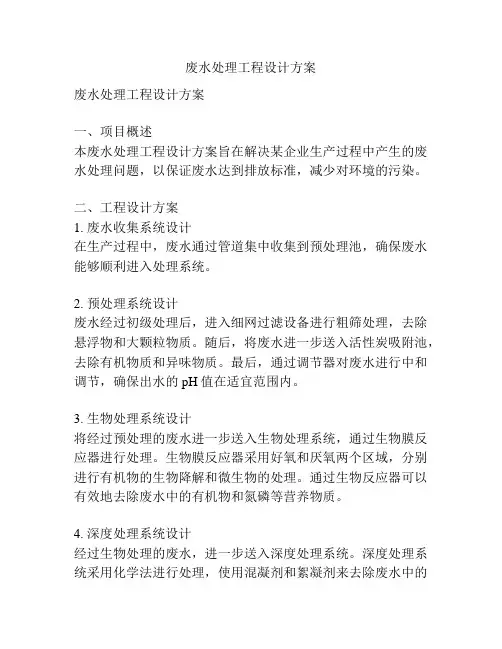 废水处理工程设计方案

废水处理工程设计方案

一、项目概述
本废水处理工程设计方案旨在解决某企业生产过程中产生的废水处理问题，以保证废水达到排放标准，减少对环境的污染。

二、工程设计方案
1. 废水收集系统设计
在生产过程中，废水通过管道集中收集到预处理池，确保废水能够顺利进入处理系统。

2. 预处理系统设计
废水经过初级处理后，进入细网过滤设备进行粗筛处理，去除悬浮物和大颗粒物质。随后，将废水进一步送入活性炭吸附池，去除有机物质和异味物质。最后，通过调节器对废水进行中和调节，确保出水的 pH 值在适宜范围内。

3. 生物处理系统设计
将经过预处理的废水进一步送入生物处理系统，通过生物膜反应器进行处理。生物膜反应器采用好氧和厌氧两个区域，分别进行有机物的生物降解和微生物的处理。通过生物反应器可以有效地去除废水中的有机物和氮磷等营养物质。

4. 深度处理系统设计
经过生物处理的废水，进一步送入深度处理系统。深度处理系统采用化学法进行处理，使用混凝剂和絮凝剂来去除废水中的